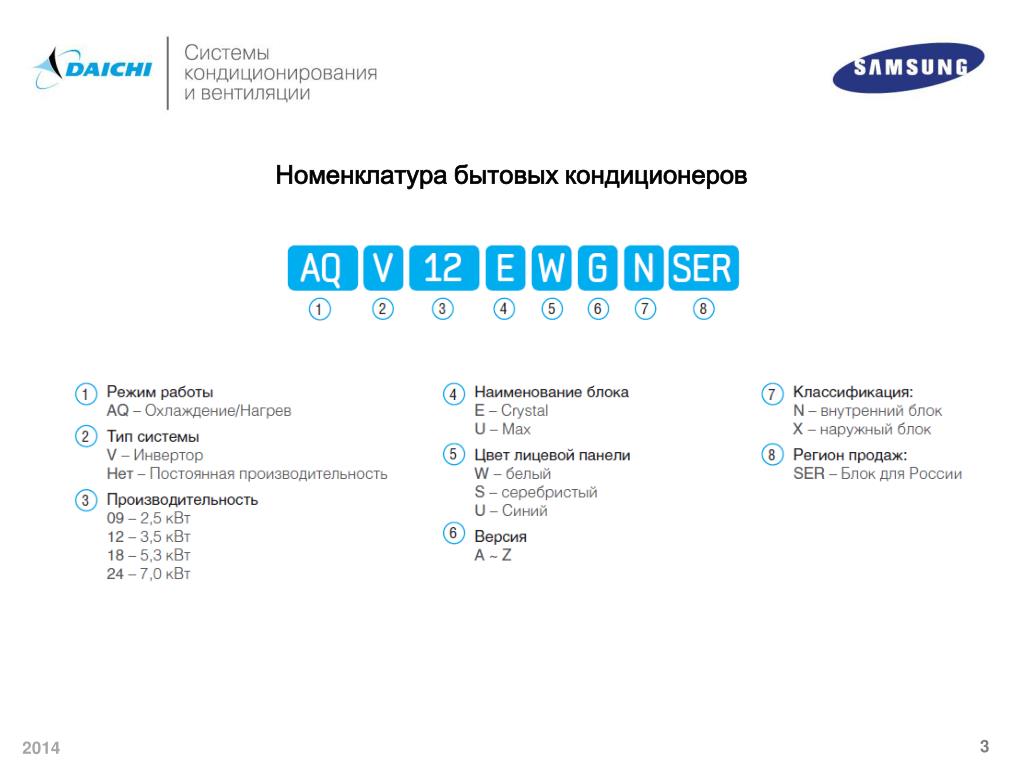 DAICHI Системы кондиционирования и вентиляции

SAMSUNG

Номенклатура бытовых кондиционеров

AQ V 12 E W G N SER
1 2 3 4 5 6 7 8

1 Режим работы
AQ – Охлаждение/Нагрев

2 Тип системы
V – Инвертор
Нет – Постоянная производительность

3 Производительность
09 – 2,5 кВт
12 – 3,5 кВт
18 – 5,3 кВт
24 – 7,0 кВт

4 Наименование блока
E – Crystal
U – Max

5 Цвет лицевой панели
W – белый
S – серебристый
U – Синий

6 Версия
A ~ Z

7 Классификация:
N – внутренний блок
X – наружный блок

8 Регион продаж:
SER – Блок для России

2014

3